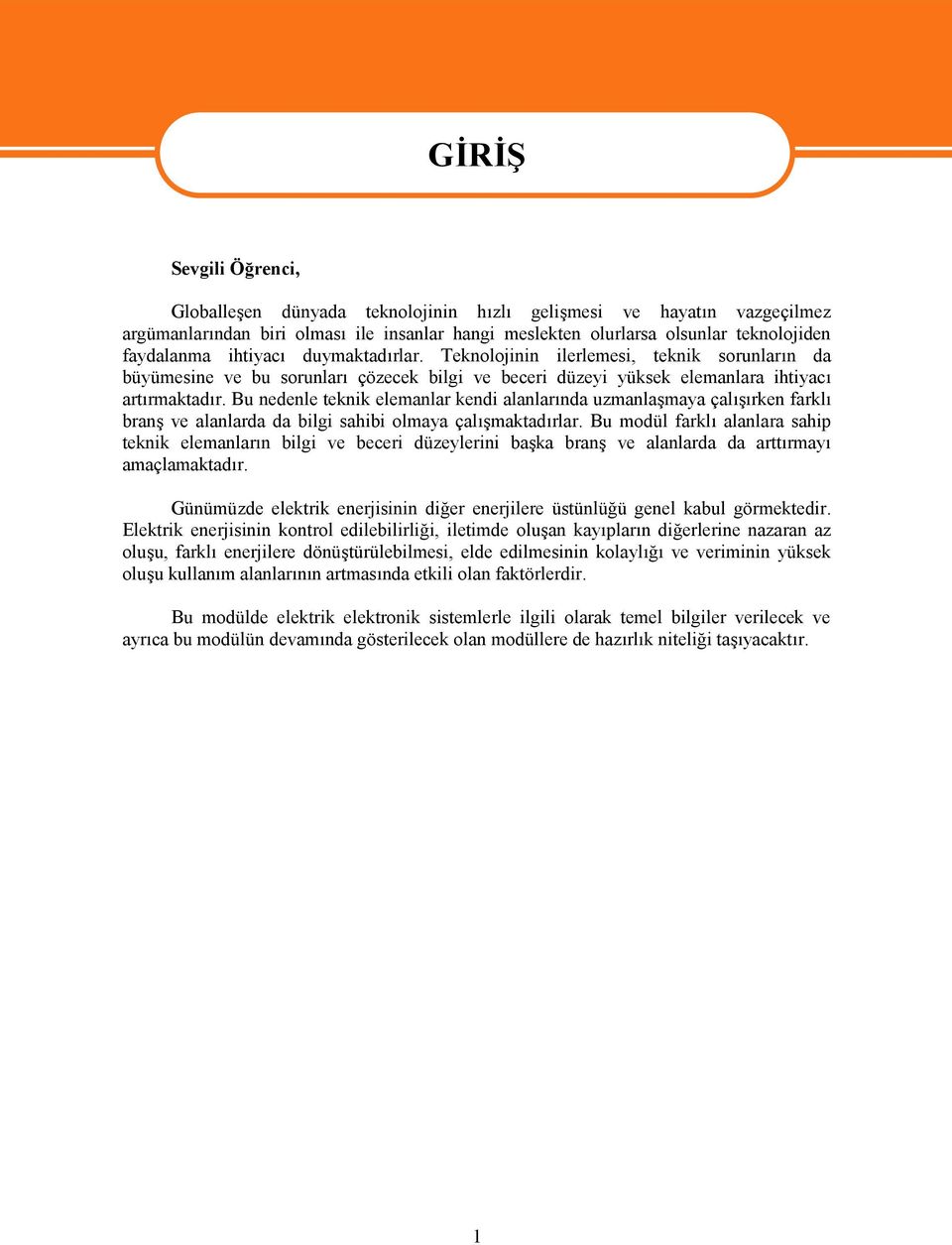 GİRİŞ

Sevgili Öğrenci,

Globalleşen dünyada teknolojinin hızlı gelişmesi ve hayatın vazgeçilmez argümanlarından biri olması ile insanlar hangi meslekten olurlarsa olsunlar teknolojiden faydalanma ihtiyacı duymaktadırlar. Teknolojinin ilerlemesi, teknik sorunların da büyümesine ve bu sorunları çözecek bilgi ve beceri düzeyi yüksek elemanlara ihtiyacı artırmaktadır. Bu nedenle teknik elemanlar kendi alanlarında uzmanlaşmaya çalışırken farklı branş ve alanlarda da bilgi sahibi olmaya çalışmaktadırlar. Bu modül farklı alanlara sahip teknik elemanların bilgi ve beceri düzeylerini başka branş ve alanlarda da arttırmayı amaçlamaktadır.

Günümüzde elektrik enerjisinin diğer enerjilere üstünlüğü genel kabul görmektedir. Elektrik enerjisinin kontrol edilebilirliği, iletimde oluşan kayıpların diğerlerine nazaran az oluşu, farklı enerjilere dönüştürülebilmesi, elde edilmesinin kolaylığı ve veriminin yüksek oluşu kullanım alanlarının artmasında etkili olan faktörlerdir.

Bu modülde elektrik elektronik sistemlerle ilgili olarak temel bilgiler verilecek ve ayrıca bu modülün devamında gösterilecek olan modüllere de hazırlık niteliği taşıyacaktır.

1